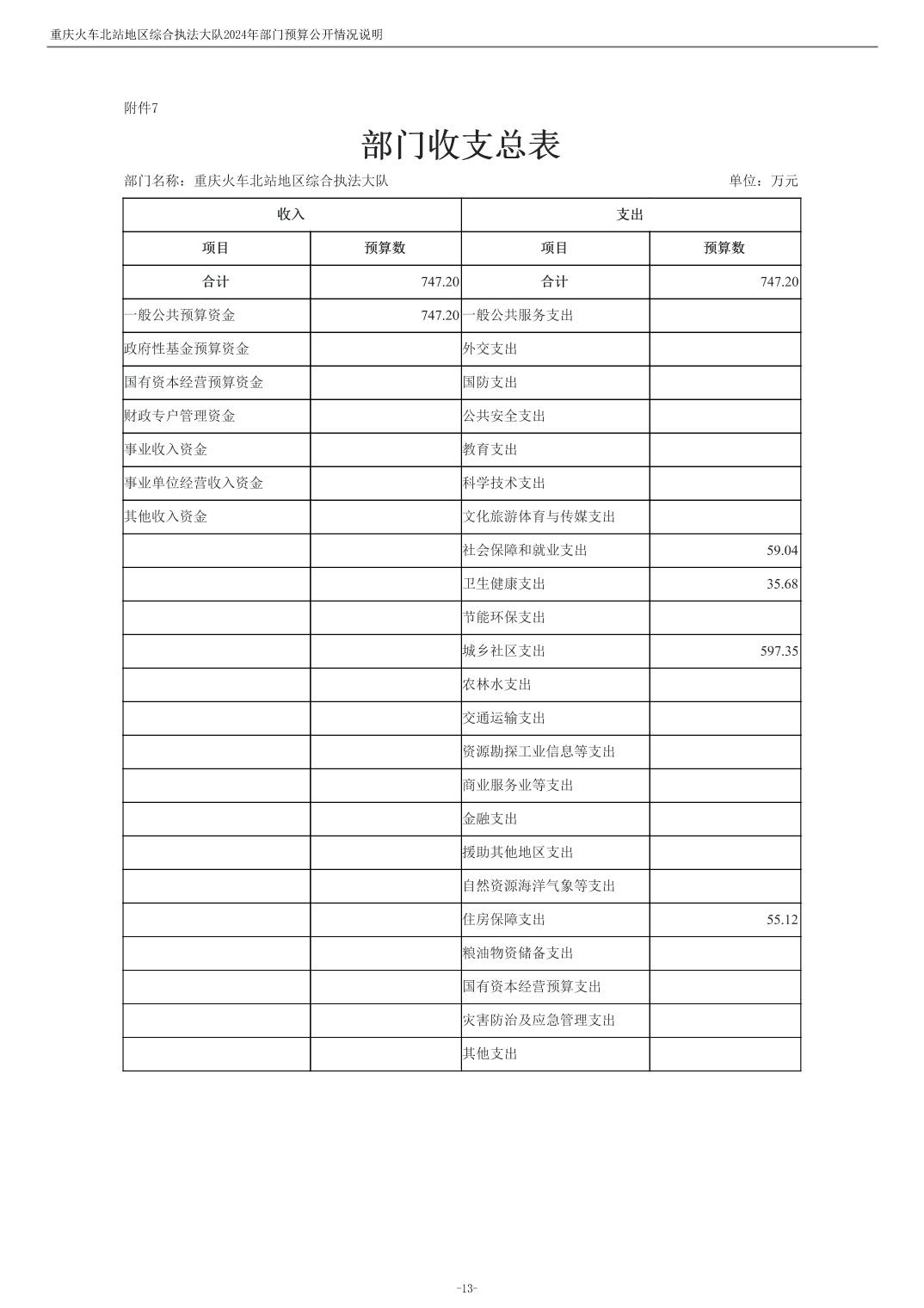 重庆火车北站地区综合执法大队2024年部门预算公开情况说明

附件7

部门收支总表

部门名称：重庆火车北站地区综合执法大队 单位：万元

| 收入 | | 支出 | |
|---|---|---|---|
| 项目 | 预算数 | 项目 | 预算数 |
| 合计 | 747.20 | 合计 | 747.20 |
| 一般公共预算资金 | 747.20 | 一般公共服务支出 | |
| 政府性基金预算资金 | | 外交支出 | |
| 国有资本经营预算资金 | | 国防支出 | |
| 财政专户管理资金 | | 公共安全支出 | |
| 事业收入资金 | | 教育支出 | |
| 事业单位经营收入资金 | | 科学技术支出 | |
| 其他收入资金 | | 文化旅游体育与传媒支出 | |
| | | 社会保障和就业支出 | 59.04 |
| | | 卫生健康支出 | 35.68 |
| | | 节能环保支出 | |
| | | 城乡社区支出 | 597.35 |
| | | 农林水支出 | |
| | | 交通运输支出 | |
| | | 资源勘探工业信息等支出 | |
| | | 商业服务业等支出 | |
| | | 金融支出 | |
| | | 援助其他地区支出 | |
| | | 自然资源海洋气象等支出 | |
| | | 住房保障支出 | 55.12 |
| | | 粮油物资储备支出 | |
| | | 国有资本经营预算支出 | |
| | | 灾害防治及应急管理支出 | |
| | | 其他支出 | |

-13-